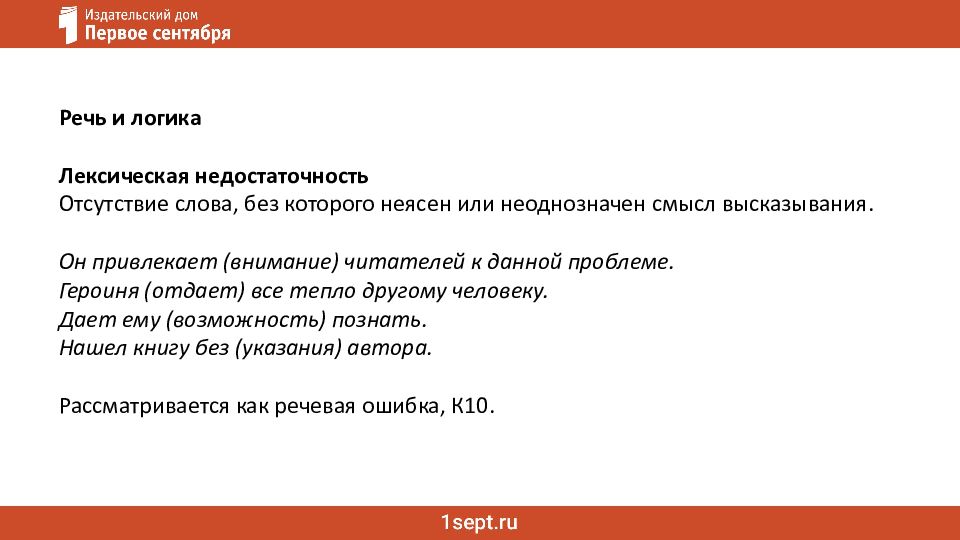 Издательский дом
Первое сентября

Речь и логика

Лексическая недостаточность
Отсутствие слова, без которого неясен или неоднозначен смысл высказывания.

Он привлекает (внимание) читателей к данной проблеме.
Героиня (отдает) все тепло другому человеку.
Дает ему (возможность) познать.
Нашел книгу без (указания) автора.

Рассматривается как речевая ошибка, К10.

1sept.ru